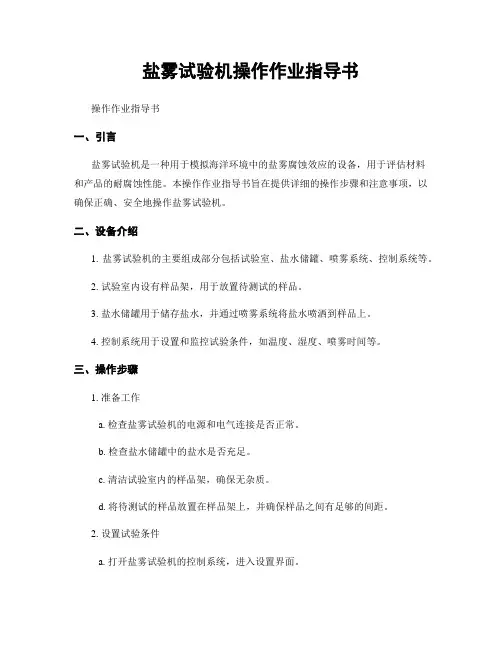 盐雾试验机操作作业指导书

操作作业指导书

一、引言

盐雾试验机是一种用于模拟海洋环境中的盐雾腐蚀效应的设备，用于评估材料和产品的耐腐蚀性能。本操作作业指导书旨在提供详细的操作步骤和注意事项，以确保正确、安全地操作盐雾试验机。

二、设备介绍

1. 盐雾试验机的主要组成部分包括试验室、盐水储罐、喷雾系统、控制系统等。

2. 试验室内设有样品架，用于放置待测试的样品。

3. 盐水储罐用于储存盐水，并通过喷雾系统将盐水喷洒到样品上。

4. 控制系统用于设置和监控试验条件，如温度、湿度、喷雾时间等。

三、操作步骤

1. 准备工作

a. 检查盐雾试验机的电源和电气连接是否正常。

b. 检查盐水储罐中的盐水是否充足。

c. 清洁试验室内的样品架，确保无杂质。

d. 将待测试的样品放置在样品架上，并确保样品之间有足够的间距。

2. 设置试验条件

a. 打开盐雾试验机的控制系统，进入设置界面。